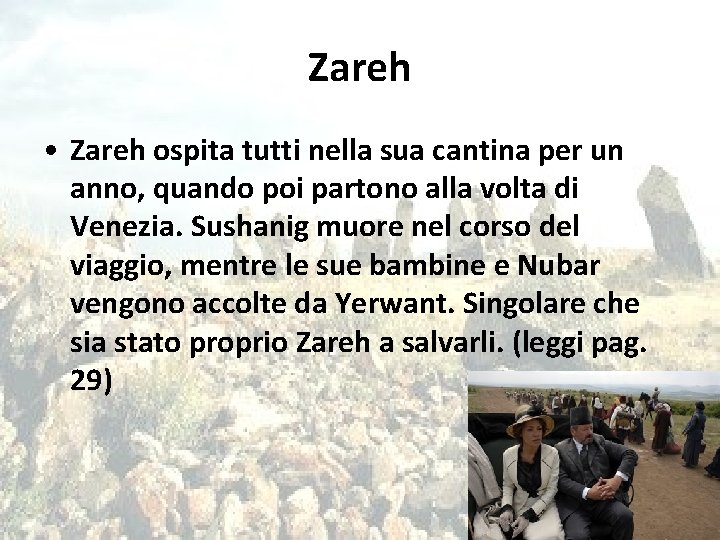 Zareh

• Zareh ospita tutti nella sua cantina per un anno, quando poi partono alla volta di Venezia. Sushanig muore nel corso del viaggio, mentre le sue bambine e Nubar vengono accolte da Yerwant. Singolare che sia stato proprio Zareh a salvarli. (leggi pag. 29)